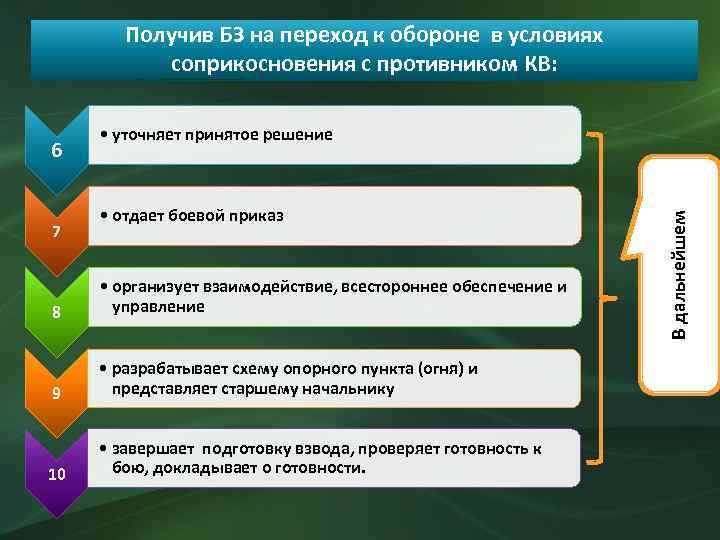 Получив БЗ на переход к обороне в условиях соприкосновения с противником КВ:

6

• уточняет принятое решение

7

• отдает боевой приказ

8

• организует взаимодействие, всестороннее обеспечение и управление

9

• разрабатывает схему опорного пункта (огня) и представляет старшему начальнику

10

• завершает подготовку взвода, проверяет готовность к бою, докладывает о готовности.

В дальнейшем